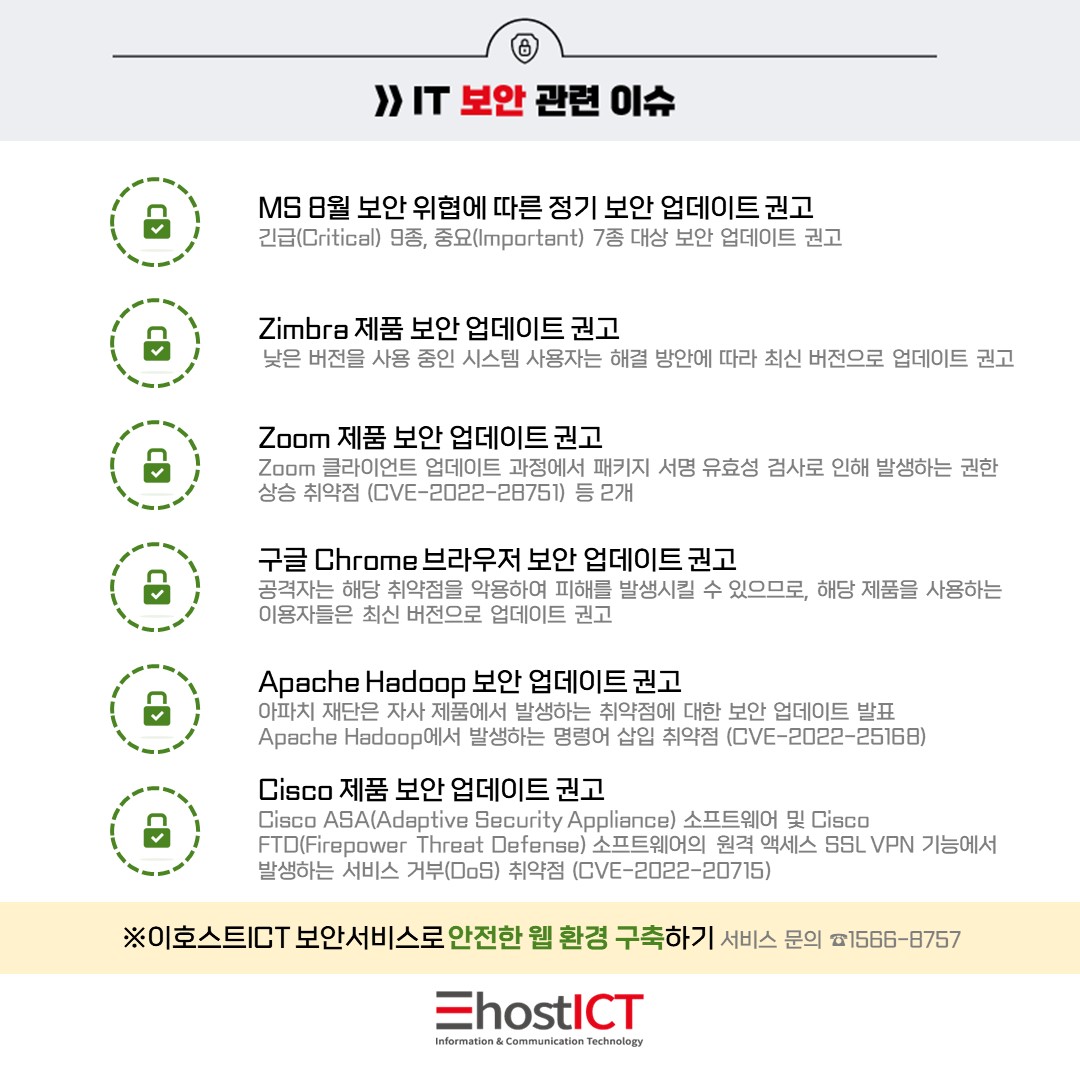 》 IT 보안 관련 이슈

MS 8월 보안 위협에 따른 정기 보안 업데이트 권고
긴급(Critical) 9종, 중요(Important) 7종 대상 보안 업데이트 권고

Zimbra 제품 보안 업데이트 권고
낮은 버전을 사용 중인 시스템 사용자는 해결 방안에 따라 최신 버전으로 업데이트 권고

Zoom 제품 보안 업데이트 권고
Zoom 클라이언트 업데이트 과정에서 패키지 서명 유효성 검사로 인해 발생하는 권한 상승 취약점 (CVE-2022-28751) 등 2개

구글 Chrome 브라우저 보안 업데이트 권고
공격자는 해당 취약점을 악용하여 피해를 발생시킬 수 있으므로, 해당 제품을 사용하는 이용자들은 최신 버전으로 업데이트 권고

Apache Hadoop 보안 업데이트 권고
아파치 재단은 자사 제품에서 발생하는 취약점에 대한 보안 업데이트 발표
Apache Hadoop에서 발생하는 명령어 삽입 취약점 (CVE-2022-25168)

Cisco 제품 보안 업데이트 권고
Cisco ASA(Adaptive Security Appliance) 소프트웨어 및 Cisco FTD(Firepower Threat Defense) 소프트웨어의 원격 액세스 SSL VPN 기능에서 발생하는 서비스 거부(DoS) 취약점 (CVE-2022-20715)

※이호스트ICT 보안서비스로 안전한 웹 환경 구축하기 서비스 문의 ☎1566-8757

EhostICT
Information & Communication Technology